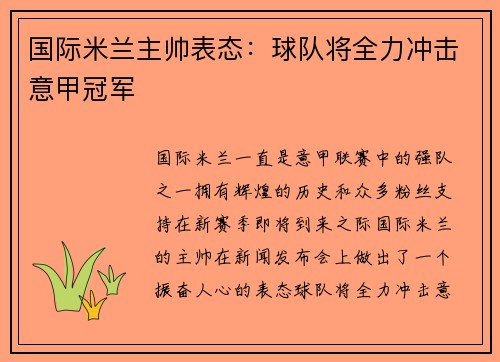 国际米兰主帅表态：球队将全力冲击意甲冠军

国际米兰一直是意甲联赛中的强队之一拥有辉煌的历史和众多粉丝支持在新赛季即将到来之际国际米兰的主帅在新闻发布会上做出了一个振奋人心的表态球队将全力冲击意